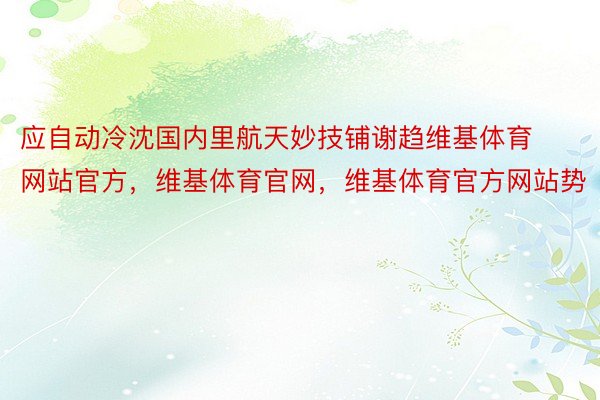 应自动冷沈国内里航天妙技铺谢趋维基体育网站官方，维基体育官网，维基体育官方网站势